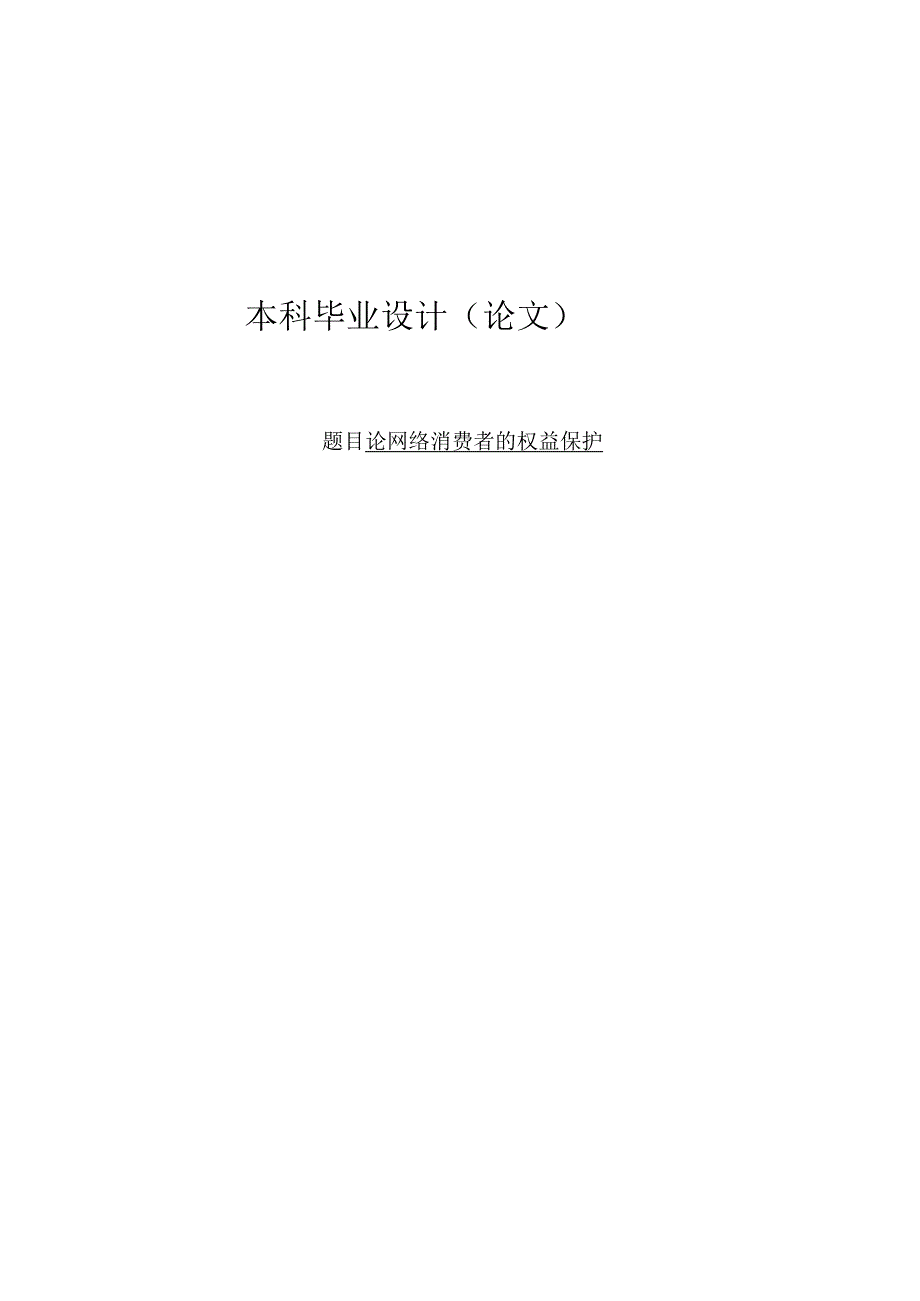 本科毕业设计（论文）

题目论网络消费者的权益保护